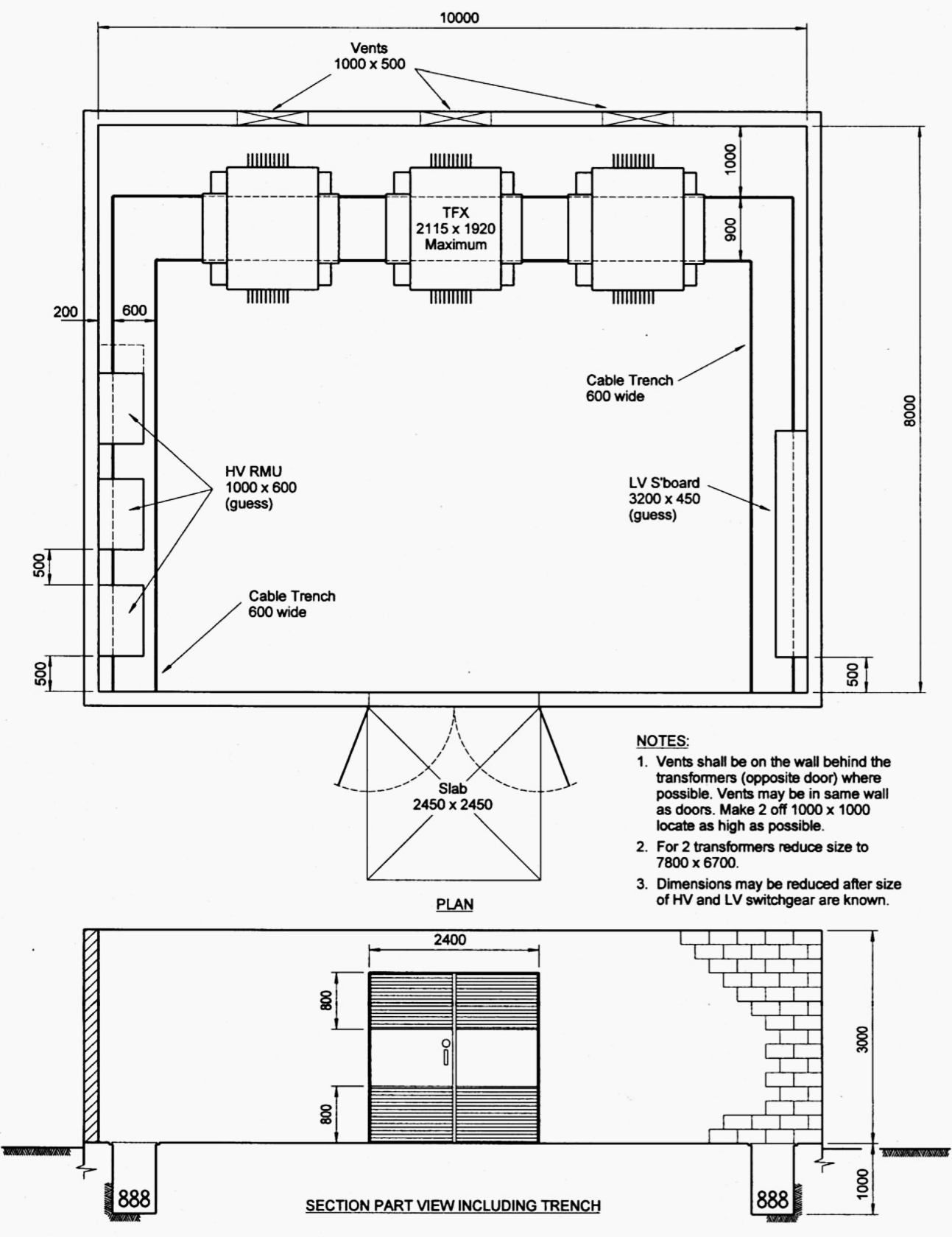 10000

Vents
1000 x 500

1000

900

TFX
2115 x 1920
Maximum

200

600

Cable Trench
600 wide

8000

HV RMU
1000 x 600
(guess)

LV S'board
3200 x 450
(guess)

500

Cable Trench
600 wide

500

500

Slab
2450 x 2450

NOTES:
1. Vents shall be on the wall behind the transformers (opposite door) where possible. Vents may be in same wall as doors. Make 2 off 1000 x 1000 locate as high as possible.
2. For 2 transformers reduce size to 7800 x 6700.
3. Dimensions may be reduced after size of HV and LV switchgear are known.

PLAN

2400

800

800

3000

1000

888

888

SECTION PART VIEW INCLUDING TRENCH